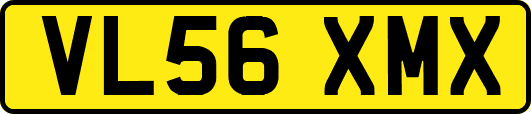 VL56 XMX